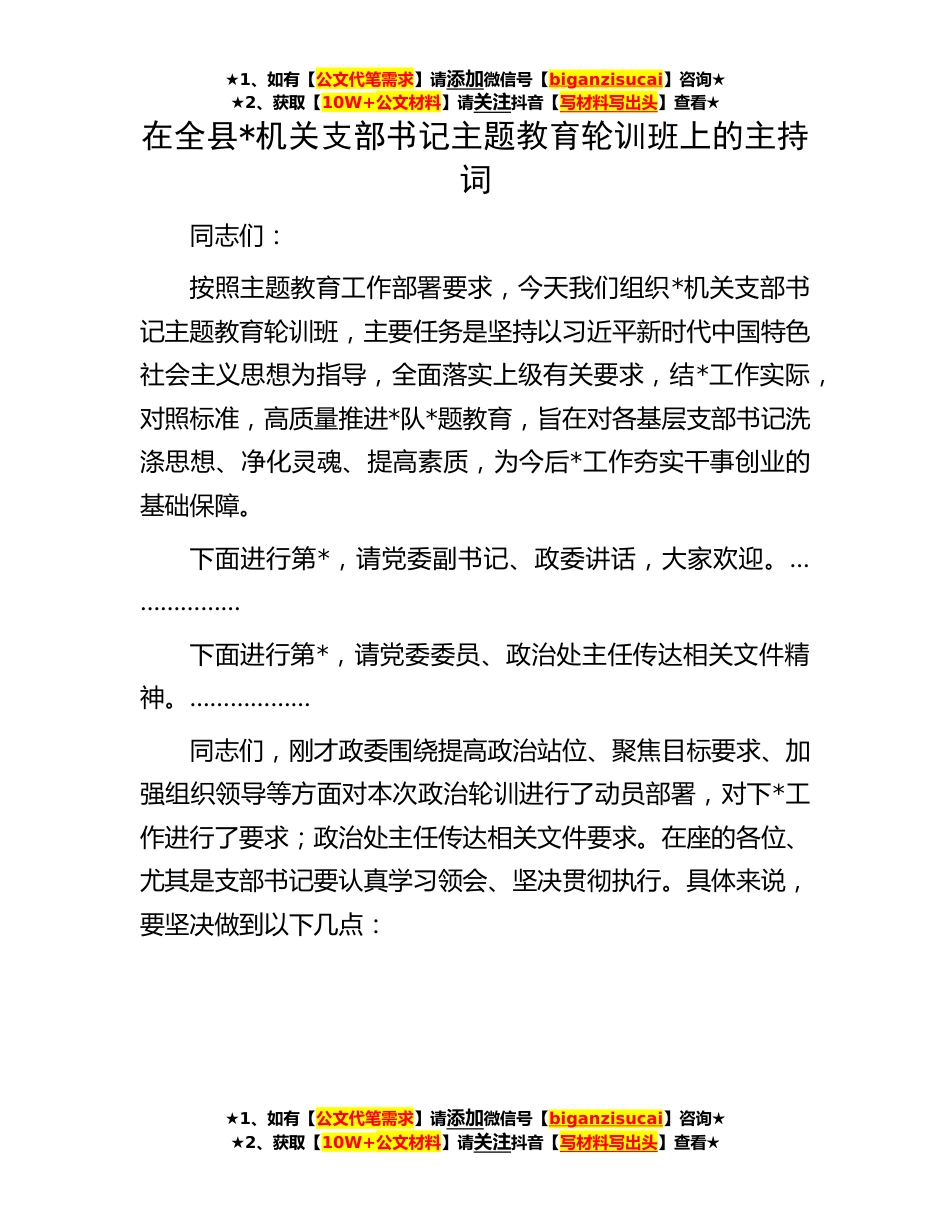 ★1、如有【公文代笔需求】请添加微信号【biganzisucai】咨询★
★2、获取【10W+公文材料】请关注抖音【写材料写出头】查看★

在全县*机关支部书记主题教育轮训班上的主持词

同志们：

按照主题教育工作部署要求，今天我们组织*机关支部书记主题教育轮训班，主要任务是坚持以习近平新时代中国特色社会主义思想为指导，全面落实上级有关要求，结*工作实际，对照标准，高质量推进*队*题教育，旨在对各基层支部书记洗涤思想、净化灵魂、提高素质，为今后*工作夯实干事创业的基础保障。

下面进行第*，请党委副书记、政委讲话，大家欢迎。………………

下面进行第*，请党委委员、政治处主任传达相关文件精神。………………

同志们，刚才政委围绕提高政治站位、聚焦目标要求、加强组织领导等方面对本次政治轮训进行了动员部署，对下*工作进行了要求；政治处主任传达相关文件要求。在座的各位、尤其是支部书记要认真学习领会、坚决贯彻执行。具体来说，要坚决做到以下几点：

★1、如有【公文代笔需求】请添加微信号【biganzisucai】咨询★
★2、获取【10W+公文材料】请关注抖音【写材料写出头】查看★